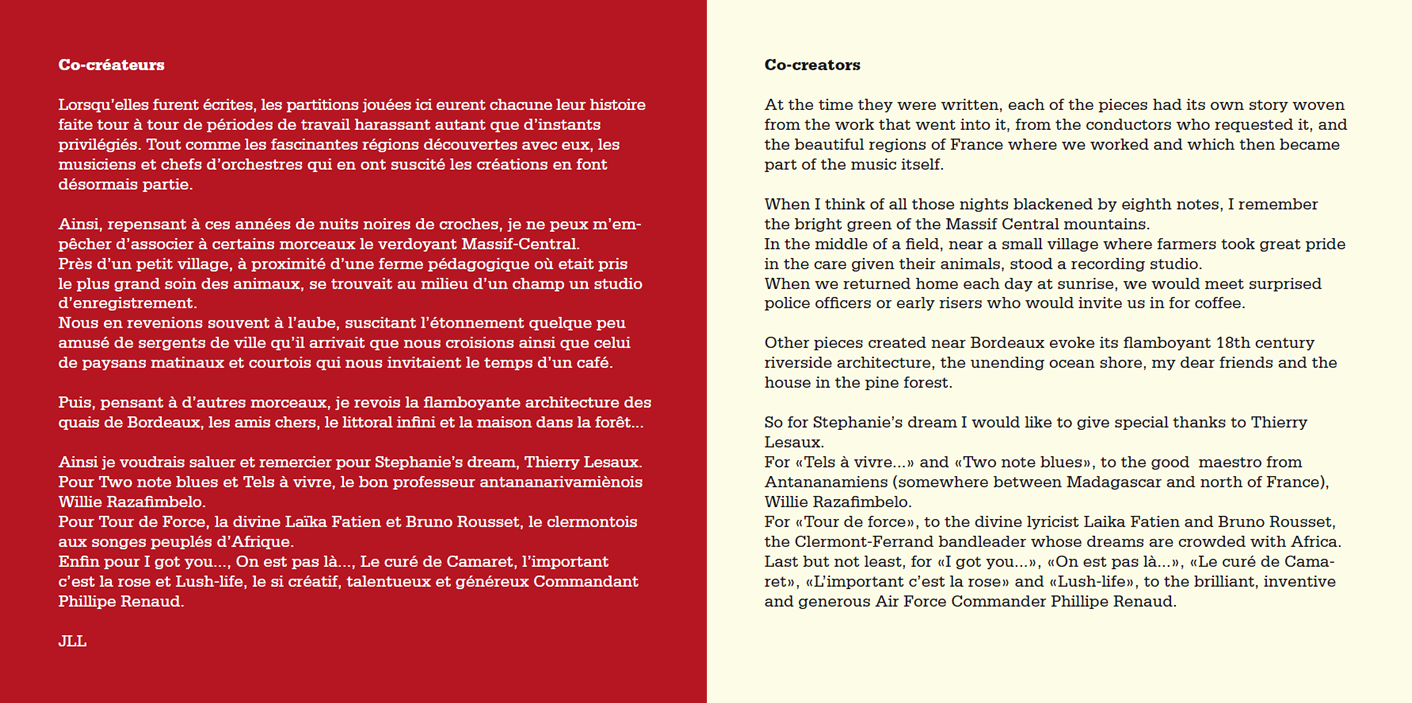 Co-créateurs

Lorsqu'elles furent écrites, les partitions jouées ici eurent chacune leur histoire faite tour à tour de périodes de travail harassant autant que d'instants privilégiés. Tout comme les fascinantes régions découvertes avec eux, les musiciens et chefs d'orchestres qui en ont suscité les créations en font désormais partie.

Ainsi, repensant à ces années de nuits noires de croches, je ne peux m'empêcher d'associer à certains morceaux le verdoyant Massif-Central.
Près d'un petit village, à proximité d'une ferme pédagogique où etait pris le plus grand soin des animaux, se trouvait au milieu d'un champ un studio d'enregistrement.
Nous en revenions souvent à l'aube, suscitant l'étonnement quelque peu amusé de sergents de ville qu'il arrivait que nous croisions ainsi que celui de paysans matinaux et courtois qui nous invitaient le temps d'un café.

Puis, pensant à d'autres morceaux, je revois la flamboyante architecture des quais de Bordeaux, les amis chers, le littoral infini et la maison dans la forêt...

Ainsi je voudrais saluer et remercier pour Stephanie's dream, Thierry Lesaux.
Pour Two note blues et Tels à vivre, le bon professeur antananarivamiènois Willie Razafimbelo.
Pour Tour de Force, la divine Laïka Fatien et Bruno Rousset, le clermontois aux songes peuplés d'Afrique.
Enfin pour I got you..., On est pas là..., Le curé de Camaret, l'important c'est la rose et Lush-life, le si créatif, talentueux et généreux Commandant Phillipe Renaud.

JLL

Co-creators

At the time they were written, each of the pieces had its own story woven from the work that went into it, from the conductors who requested it, and the beautiful regions of France where we worked and which then became part of the music itself.

When I think of all those nights blackened by eighth notes, I remember the bright green of the Massif Central mountains.
In the middle of a field, near a small village where farmers took great pride in the care given their animals, stood a recording studio.
When we returned home each day at sunrise, we would meet surprised police officers or early risers who would invite us in for coffee.

Other pieces created near Bordeaux evoke its flamboyant 18th century riverside architecture, the unending ocean shore, my dear friends and the house in the pine forest.

So for Stephanie's dream I would like to give special thanks to Thierry Lesaux.
For «Tels à vivre...» and «Two note blues», to the good maestro from Antananamiens (somewhere between Madagascar and north of France), Willie Razafimbelo.
For «Tour de force», to the divine lyricist Laika Fatien and Bruno Rousset, the Clermont-Ferrand bandleader whose dreams are crowded with Africa.
Last but not least, for «I got you...», «On est pas là...», «Le curé de Camaret», «L'important c'est la rose» and «Lush-life», to the brilliant, inventive and generous Air Force Commander Phillipe Renaud.